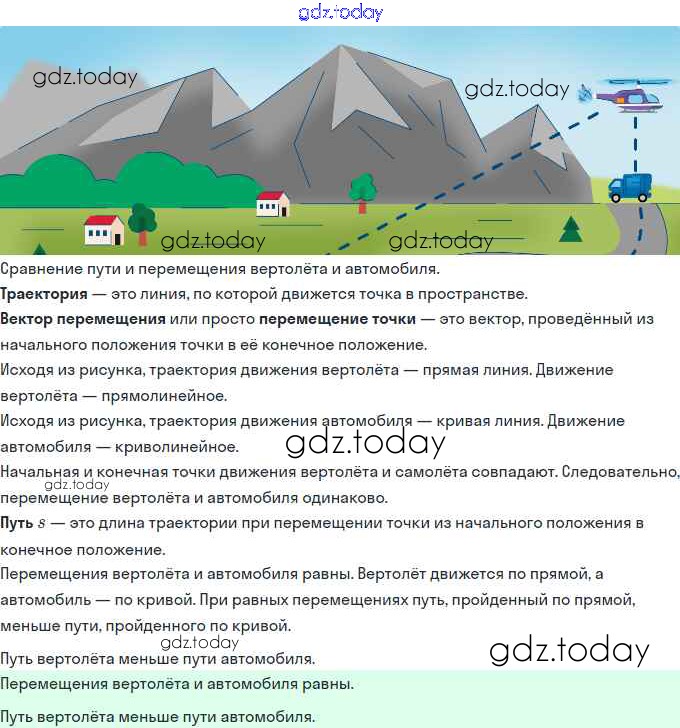 Сравнение пути и перемещения вертолёта и автомобиля.

Траектория — это линия, по которой движется точка в пространстве.

Вектор перемещения или просто перемещение точки — это вектор, проведённый из начального положения точки в её конечное положение.

Исходя из рисунка, траектория движения вертолёта — прямая линия. Движение вертолёта — прямолинейное.

Исходя из рисунка, траектория движения автомобиля — кривая линия. Движение автомобиля — криволинейное.

Начальная и конечная точки движения вертолёта и самолёта совпадают. Следовательно, перемещение вертолёта и автомобиля одинаково.

Путь $s$ — это длина траектории при перемещении точки из начального положения в конечное положение.

Перемещения вертолёта и автомобиля равны. Вертолёт движется по прямой, а автомобиль — по кривой. При равных перемещениях путь, пройденный по прямой, меньше пути, пройденного по кривой.

Путь вертолёта меньше пути автомобиля.

Перемещения вертолёта и автомобиля равны.

Путь вертолёта меньше пути автомобиля.

gdz.today